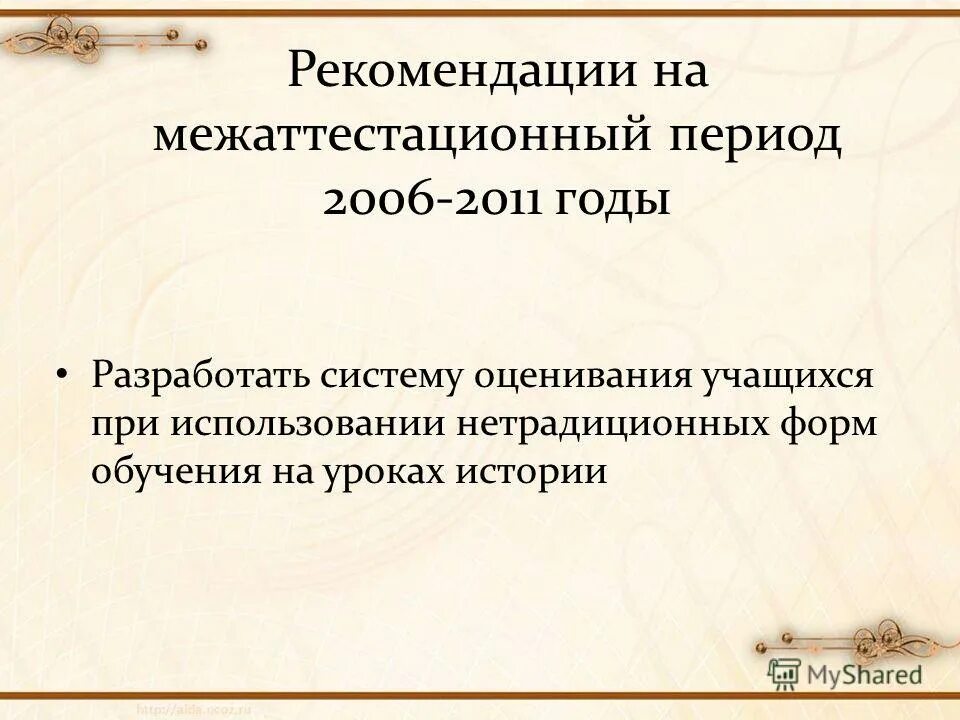 Рекомендации на межаттестационный период 2006-2011 годы

• Разработать систему оценивания учащихся при использовании нетрадиционных форм обучения на уроках истории

MyShared

http://aida.ucoz.ru